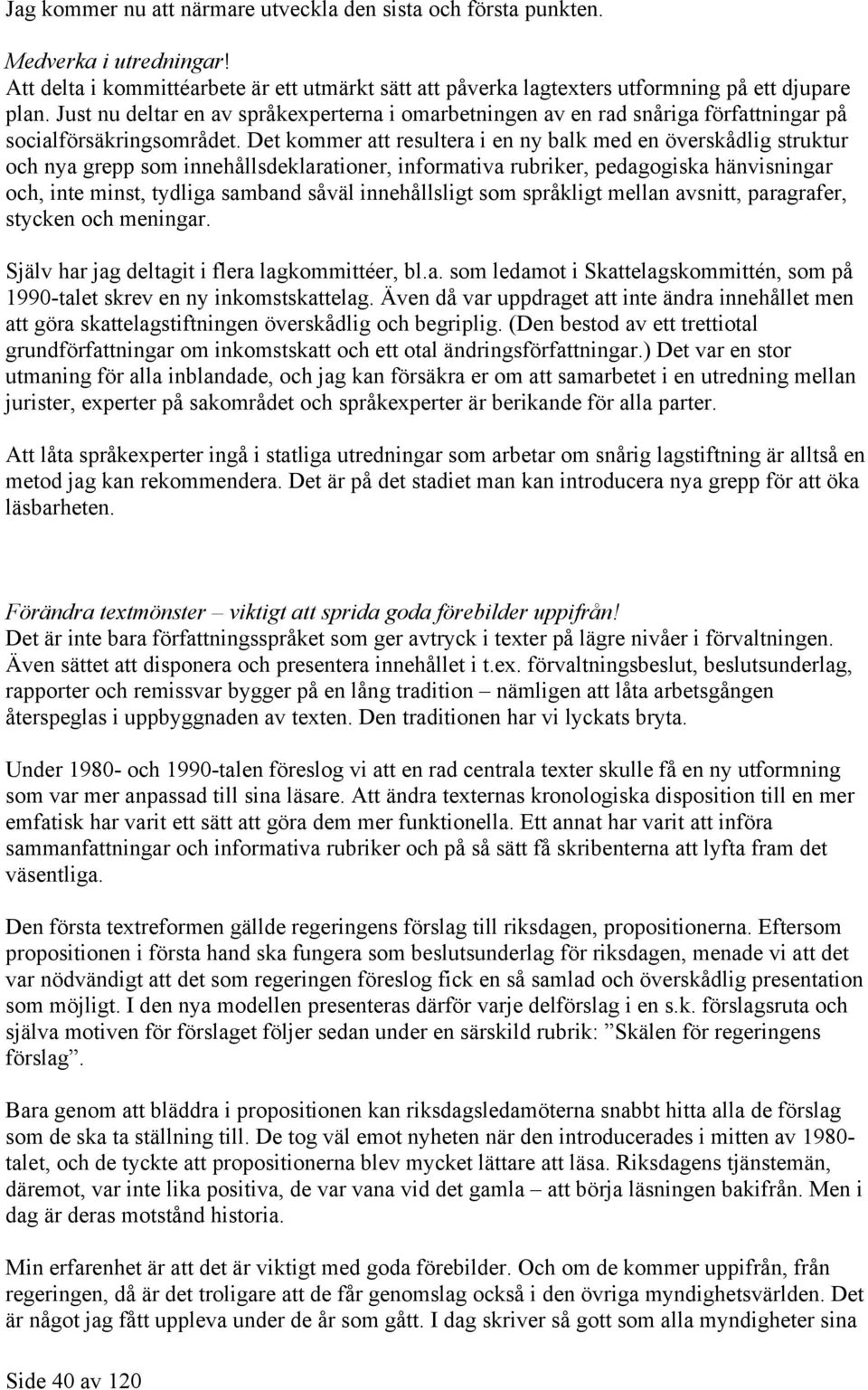 Jag kommer nu att närmare utveckla den sista och första punkten.

Medverka i utredningar!
Att delta i kommittéarbete är ett utmärkt sätt att påverka lagtexters utformning på ett djupare plan. Just nu deltar en av språkexperterna i omarbetningen av en rad snåriga författningar på socialförsäkringsområdet. Det kommer att resultera i en ny balk med en överskådlig struktur och nya grepp som innehållsdeklarationer, informativa rubriker, pedagogiska hänvisningar och, inte minst, tydliga samband såväl innehållsligt som språkligt mellan avsnitt, paragrafer, stycken och meningar.

Själv har jag deltagit i flera lagkommittéer, bl.a. som ledamot i Skattelagskommittén, som på 1990-talet skrev en ny inkomstskattelag. Även då var uppdraget att inte ändra innehållet men att göra skattelagstiftningen överskådlig och begriplig. (Den bestod av ett trettiotal grundförfattningar om inkomstskatt och ett otal ändringsförfattningar.) Det var en stor utmaning för alla inblandade, och jag kan försäkra er om att samarbetet i en utredning mellan jurister, experter på sakområdet och språkexperter är berikande för alla parter.

Att låta språkexperter ingå i statliga utredningar som arbetar om snårig lagstiftning är alltså en metod jag kan rekommendera. Det är på det stadiet man kan introducera nya grepp för att öka läsbarheten.

Förändra textmönster – viktigt att sprida goda förebilder uppifrån!
Det är inte bara författningsspråket som ger avtryck i texter på lägre nivåer i förvaltningen. Även sättet att disponera och presentera innehållet i t.ex. förvaltningsbeslut, beslutsunderlag, rapporter och remissvar bygger på en lång tradition – nämligen att låta arbetsgången återspeglas i uppbyggnaden av texten. Den traditionen har vi lyckats bryta.

Under 1980- och 1990-talen föreslog vi att en rad centrala texter skulle få en ny utformning som var mer anpassad till sina läsare. Att ändra texternas kronologiska disposition till en mer emfatisk har varit ett sätt att göra dem mer funktionella. Ett annat har varit att införa sammanfattningar och informativa rubriker och på så sätt få skribenterna att lyfta fram det väsentliga.

Den första textreformen gällde regeringens förslag till riksdagen, propositionerna. Eftersom propositionen i första hand ska fungera som beslutsunderlag för riksdagen, menade vi att det var nödvändigt att det som regeringen föreslog fick en så samlad och överskådlig presentation som möjligt. I den nya modellen presenteras därför varje delförslag i en s.k. förslagsruta och själva motiven för förslaget följer sedan under en särskild rubrik: ”Skälen för regeringens förslag”.

Bara genom att bläddra i propositionen kan riksdagsledamöterna snabbt hitta alla de förslag som de ska ta ställning till. De tog väl emot nyheten när den introducerades i mitten av 1980-talet, och de tyckte att propositionerna blev mycket lättare att läsa. Riksdagens tjänstemän, däremot, var inte lika positiva, de var vana vid det gamla – att börja läsningen bakifrån. Men i dag är deras motstånd historia.

Min erfarenhet är att det är viktigt med goda förebilder. Och om de kommer uppifrån, från regeringen, då är det troligare att de får genomslag också i den övriga myndighetsvärlden. Det är något jag fått uppleva under de år som gått. I dag skriver så gott som alla myndigheter sina

Side 40 av 120